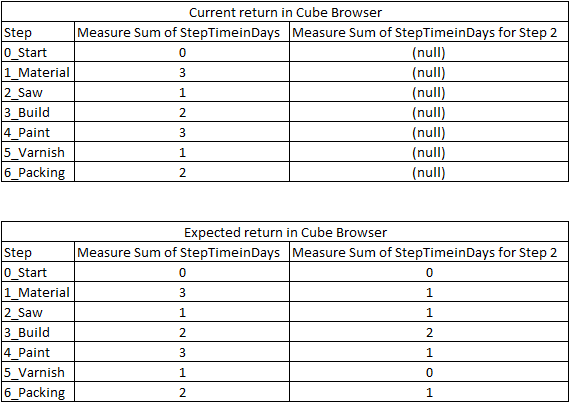 Current return in Cube Browser

| Step | Measure Sum of StepTimeinDays | Measure Sum of StepTimeinDays for Step 2 |
|---|---|---|
| 0_Start | 0 | (null) |
| 1_Material | 3 | (null) |
| 2_Saw | 1 | (null) |
| 3_Build | 2 | (null) |
| 4_Paint | 3 | (null) |
| 5_Varnish | 1 | (null) |
| 6_Packing | 2 | (null) |

Expected return in Cube Browser

| Step | Measure Sum of StepTimeinDays | Measure Sum of StepTimeinDays for Step 2 |
|---|---|---|
| 0_Start | 0 | 0 |
| 1_Material | 3 | 1 |
| 2_Saw | 1 | 1 |
| 3_Build | 2 | 2 |
| 4_Paint | 3 | 1 |
| 5_Varnish | 1 | 0 |
| 6_Packing | 2 | 1 |